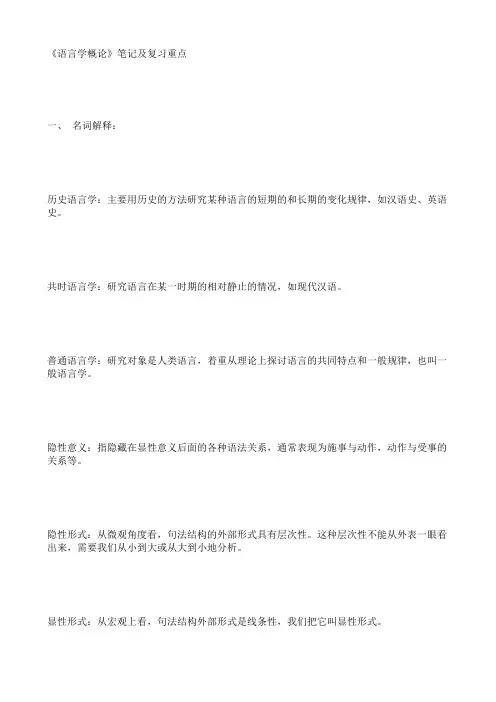 《语言学概论》笔记及复习重点

一、 名词解释：

历史语言学：主要用历史的方法研究某种语言的短期的和长期的变化规律，如汉语史、英语史。

共时语言学：研究语言在某一时期的相对静止的情况，如现代汉语。

普通语言学：研究对象是人类语言，着重从理论上探讨语言的共同特点和一般规律，也叫一般语言学。

隐性意义：指隐藏在显性意义后面的各种语法关系，通常表现为施事与动作，动作与受事的关系等。

隐性形式：从微观角度看，句法结构的外部形式具有层次性。这种层次性不能从外表一眼看出来，需要我们从小到大或从大到小地分析。

显性形式：从宏观上看，句法结构外部形式是线条性，我们把它叫显性形式。